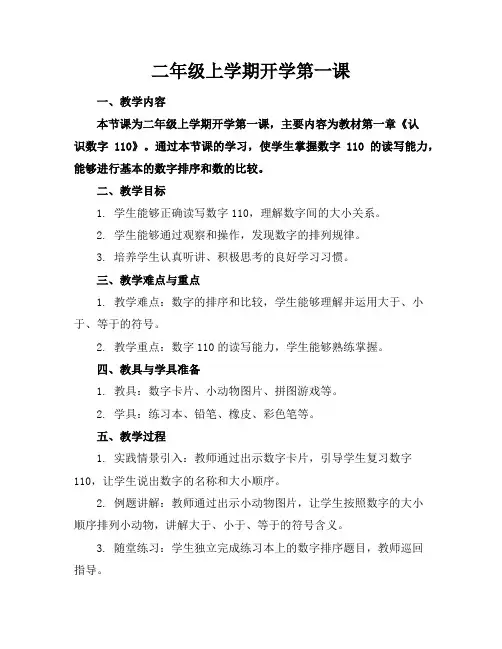 二年级上学期开学第一课

一、教学内容

本节课为二年级上学期开学第一课，主要内容为教材第一章《认识数字 110》。通过本节课的学习，使学生掌握数字 110 的读写能力，能够进行基本的数字排序和数的比较。

二、教学目标

1. 学生能够正确读写数字 110，理解数字间的大小关系。

2. 学生能够通过观察和操作，发现数字的排列规律。

3. 培养学生认真听讲、积极思考的良好学习习惯。

三、教学难点与重点

1. 教学难点：数字的排序和比较，学生能够理解并运用大于、小于、等于的符号。

2. 教学重点：数字 110 的读写能力，学生能够熟练掌握。

四、教具与学具准备

1. 教具：数字卡片、小动物图片、拼图游戏等。

2. 学具：练习本、铅笔、橡皮、彩色笔等。

五、教学过程

1. 实践情景引入：教师通过出示数字卡片，引导学生复习数字 110，让学生说出数字的名称和大小顺序。

2. 例题讲解：教师通过出示小动物图片，让学生按照数字的大小顺序排列小动物，讲解大于、小于、等于的符号含义。

3. 随堂练习：学生独立完成练习本上的数字排序题目，教师巡回指导。